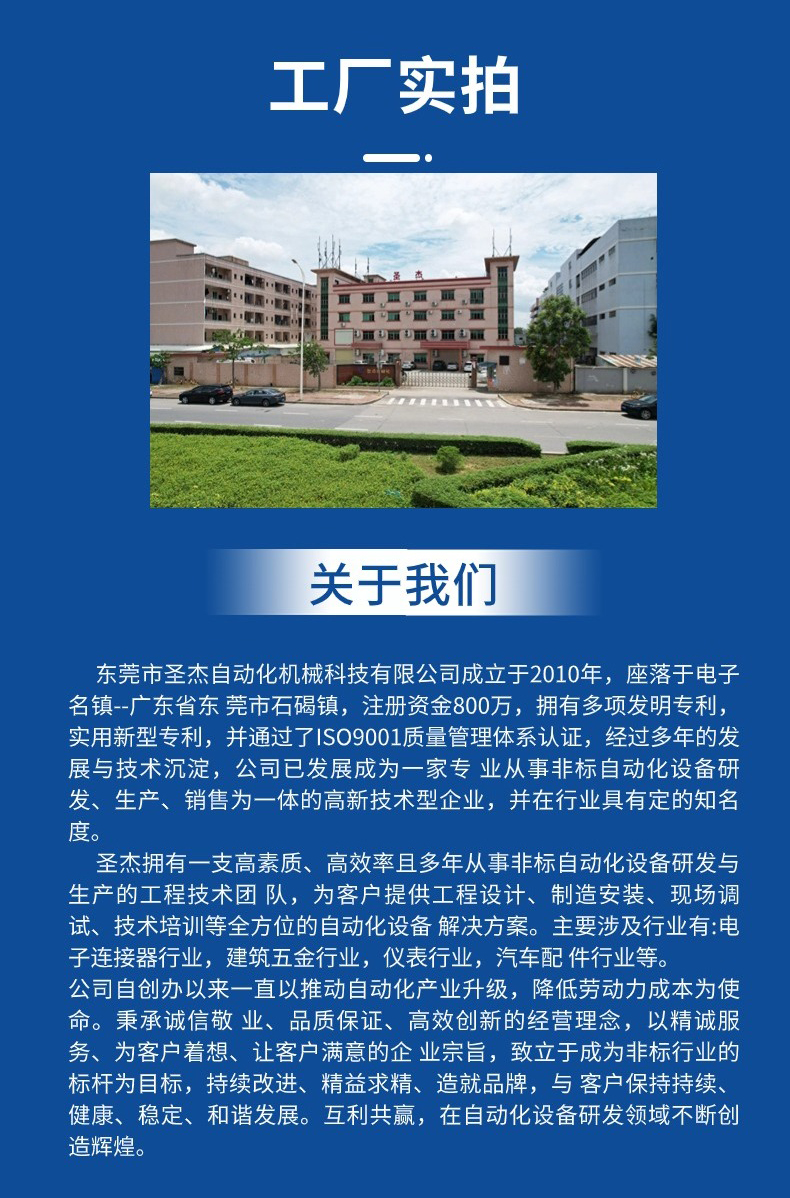 工厂实拍

关于我们

东莞市圣杰自动化机械科技有限公司成立于2010年，座落于电子名镇--广东省东 莞市石碣镇，注册资金800万，拥有多项发明专利，实用新型专利，并通过了ISO9001质量管理体系认证，经过多年的发展与技术沉淀，公司已发展成为一家专 业从事非标自动化设备研发、生产、销售为一体的高新技术型企业，并在行业具有定的知名度。

圣杰拥有一支高素质、高效率且多年从事非标自动化设备研发与生产的工程技术团 队，为客户提供工程设计、制造安装、现场调试、技术培训等全方位的自动化设备 解决方案。主要涉及行业有:电子连接器行业，建筑五金行业，仪表行业，汽车配 件行业等。

公司自创办以来一直以推动自动化产业升级，降低劳动力成本为使命。秉承诚信敬 业、品质保证、高效创新的经营理念，以精诚服务、为客户着想、让客户满意的企 业宗旨，致立于成为非标行业的标杆为目标，持续改进、精益求精、造就品牌，与 客户保持持续、健康、稳定、和谐发展。互利共赢，在自动化设备研发领域不断创造辉煌。